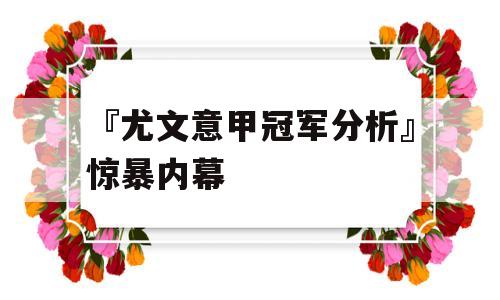 『尤文意甲冠军分析』惊暴内幕